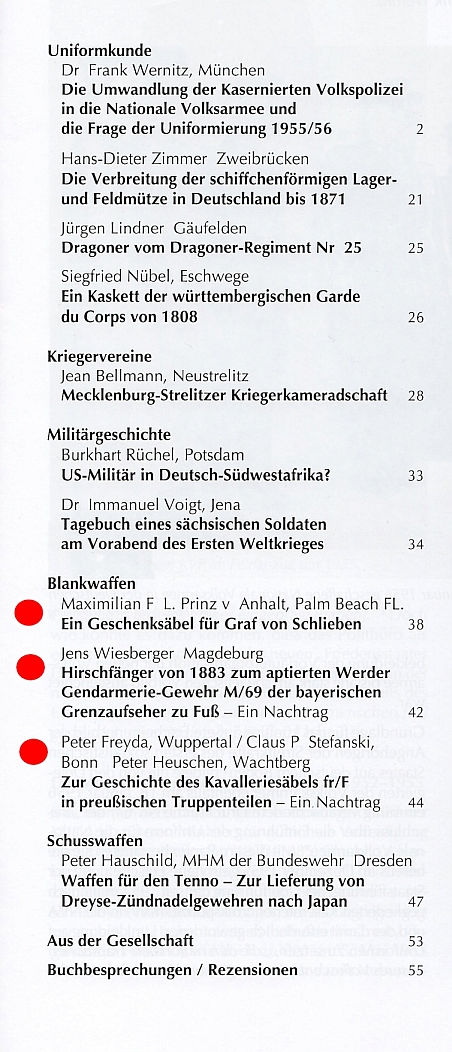 Uniformkunde
Dr Frank Wernitz, München
Die Umwandlung der Kasernierten Volkspolizei in die Nationale Volksarmee und die Frage der Uniformierung 1955/56 2

Hans-Dieter Zimmer Zweibrücken
Die Verbreitung der schiffchenförmigen Lager- und Feldmütze in Deutschland bis 1871 21

Jürgen Lindner Gäufelden
Dragoner vom Dragoner-Regiment Nr 25 25

Siegfried Nübel, Eschwege
Ein Kaskett der württembergischen Garde du Corps von 1808 26

Kriegervereine
Jean Bellmann, Neustrelitz
Mecklenburg-Strelitzer Kriegerkameradschaft 28

Militärgeschichte
Burkhart Rüchel, Potsdam
US-Militär in Deutsch-Südwestafrika? 33

Dr Immanuel Voigt, Jena
Tagebuch eines sächsischen Soldaten am Vorabend des Ersten Weltkrieges 34

Blankwaffen
Maximilian F L. Prinz v Anhalt, Palm Beach FL.
Ein Geschenksäbel für Graf von Schlieben 38

Jens Wiesberger Magdeburg
Hirschfänger von 1883 zum aptierten Werder Gendarmerie-Gewehr M/69 der bayerischen Grenzaufseher zu Fuß – Ein Nachtrag 42

Peter Freyda, Wuppertal / Claus P Stefanski, Bonn Peter Heuschen, Wachtberg
Zur Geschichte des Kavalleriesäbels fr/F in preußischen Truppenteilen – Ein Nachtrag 44

Schusswaffen
Peter Hauschild, MHM der Bundeswehr Dresden
Waffen für den Tenno – Zur Lieferung von Dreyse-Zündnadelgewehren nach Japan 47

Aus der Gesellschaft 53

Buchbesprechungen / Rezensionen 55